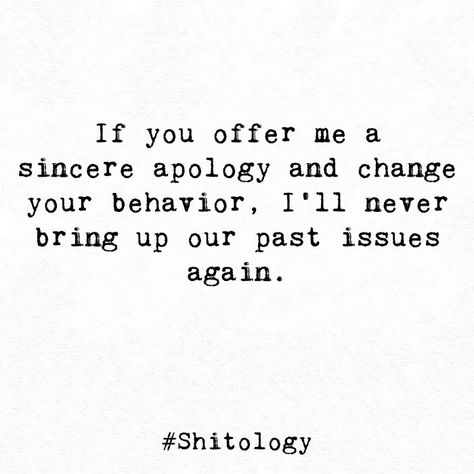 If you offer me a sincere apology and change your behavior, I'll never bring up our past issues again.

#Shitology